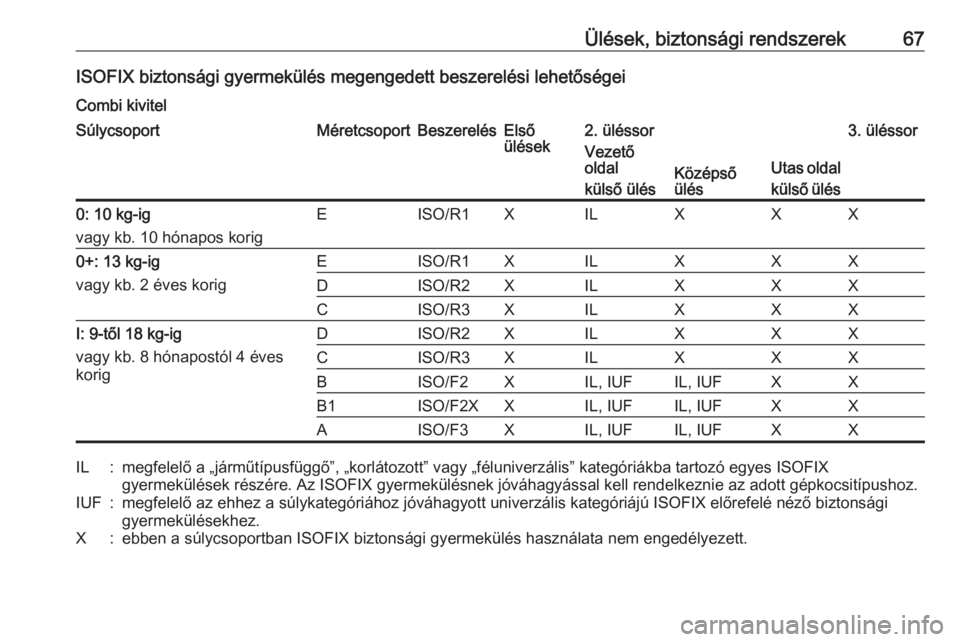 Ülések, biztonsági rendszerek 67

ISOFIX biztonsági gyermekülés megengedett beszerelési lehetőségei

Combi kivitel

| Súlycsoport | Méretcsoport | Beszerelés | Első ülések | 2. üléssor Vezető oldal külső ülés | Középső ülés | Utas oldal külső ülés | 3. üléssor |
|---|---|---|---|---|---|---|---|
| 0: 10 kg-ig vagy kb. 10 hónapos korig | E | ISO/R1 | X | IL | X | X | X |
| 0+: 13 kg-ig vagy kb. 2 éves korig | E | ISO/R1 | X | IL | X | X | X |
| | D | ISO/R2 | X | IL | X | X | X |
| | C | ISO/R3 | X | IL | X | X | X |
| I: 9-től 18 kg-ig vagy kb. 8 hónapostól 4 éves korig | D | ISO/R2 | X | IL | X | X | X |
| | C | ISO/R3 | X | IL | X | X | X |
| | B | ISO/F2 | X | IL, IUF | IL, IUF | X | X |
| | B1 | ISO/F2X | X | IL, IUF | IL, IUF | X | X |
| | A | ISO/F3 | X | IL, IUF | IL, IUF | X | X |

IL : megfelelő a „járműtípusfüggő”, „korlátozott” vagy „féluniverzális” kategóriákba tartozó egyes ISOFIX gyermekülések részére. Az ISOFIX gyermekülésnek jóváhagyással kell rendelkeznie az adott gépkocsitípushoz.
IUF : megfelelő az ehhez a súlykategóriához jóváhagyott univerzális kategóriájú ISOFIX előrefelé néző biztonsági gyermekülésekhez.
X : ebben a súlycsoportban ISOFIX biztonsági gyermekülés használata nem engedélyezett.

carmanualsonline.info